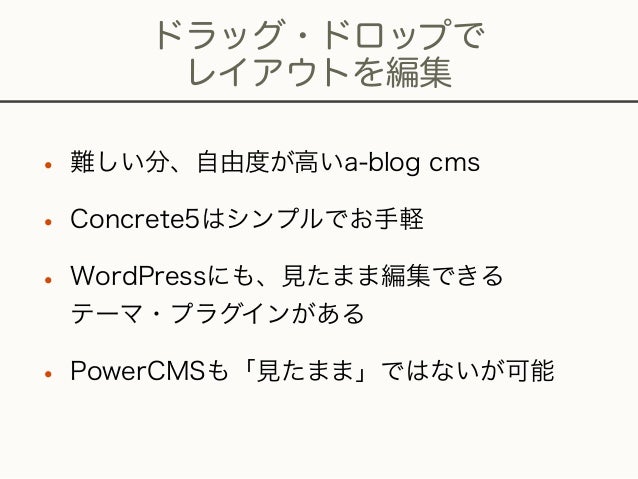 ドラッグ・ドロップで
レイアウトを編集

• 難しい分、自由度が高いa-blog cms

• Concrete5はシンプルでお手軽

• WordPressにも、見たまま編集できるテーマ・プラグインがある

• PowerCMSも「見たまま」ではないが可能